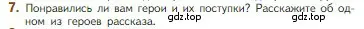 7. Понравились ли вам герои и их поступки? Расскажите об одном из героев рассказа.

gdz.top

gdz.top